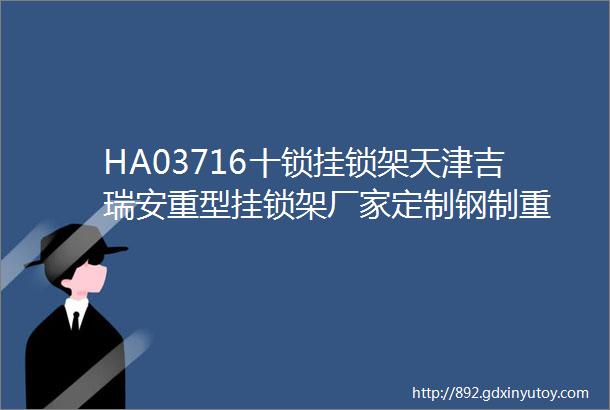 HA03716十锁挂锁架天津吉瑞安重型挂锁架厂家定制钢制重

http://892.gdxinyutoy.com